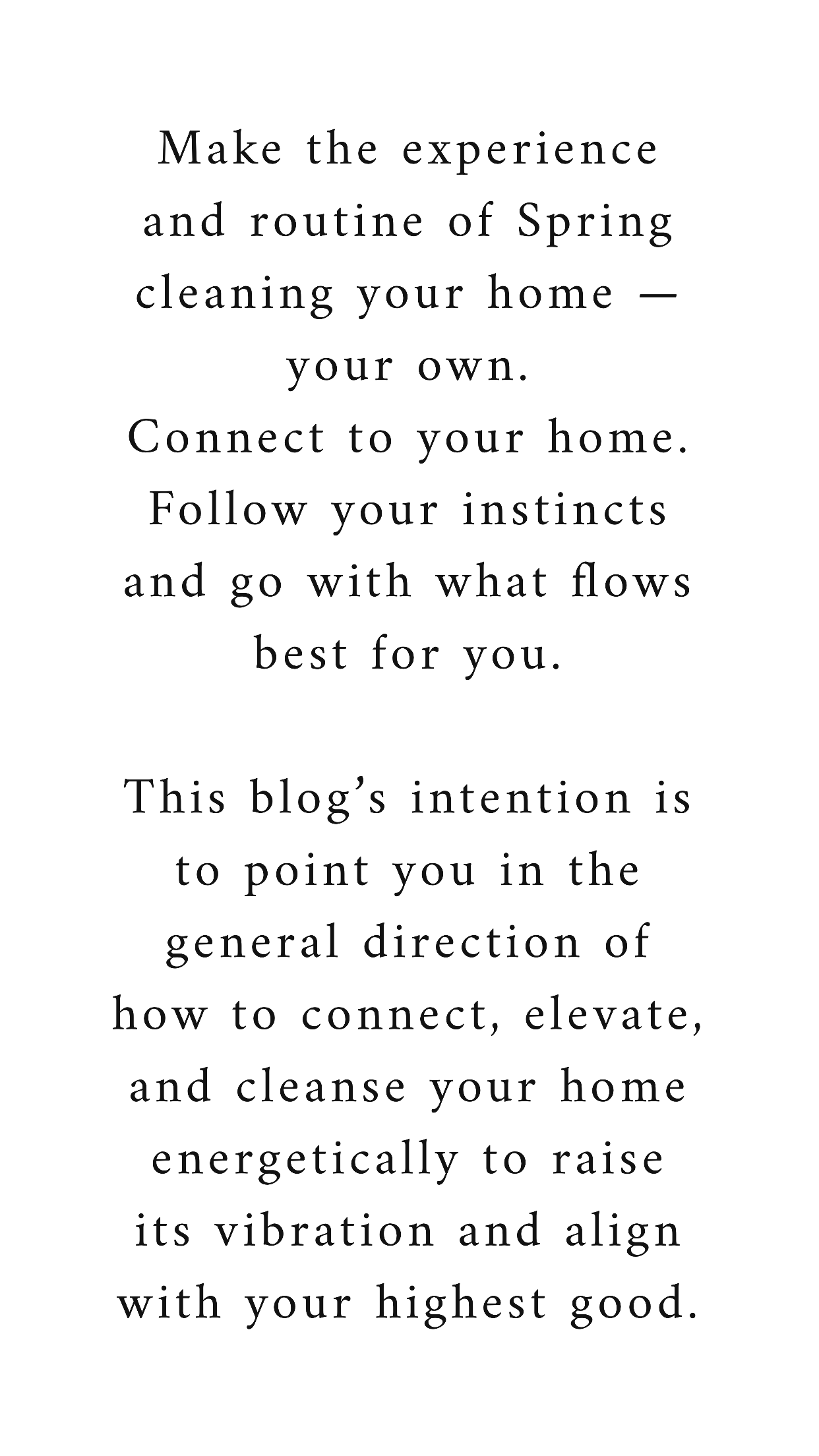 Make the experience and routine of Spring cleaning your home — your own.
Connect to your home.
Follow your instincts and go with what flows best for you.

This blog's intention is to point you in the general direction of how to connect, elevate, and cleanse your home energetically to raise its vibration and align with your highest good.